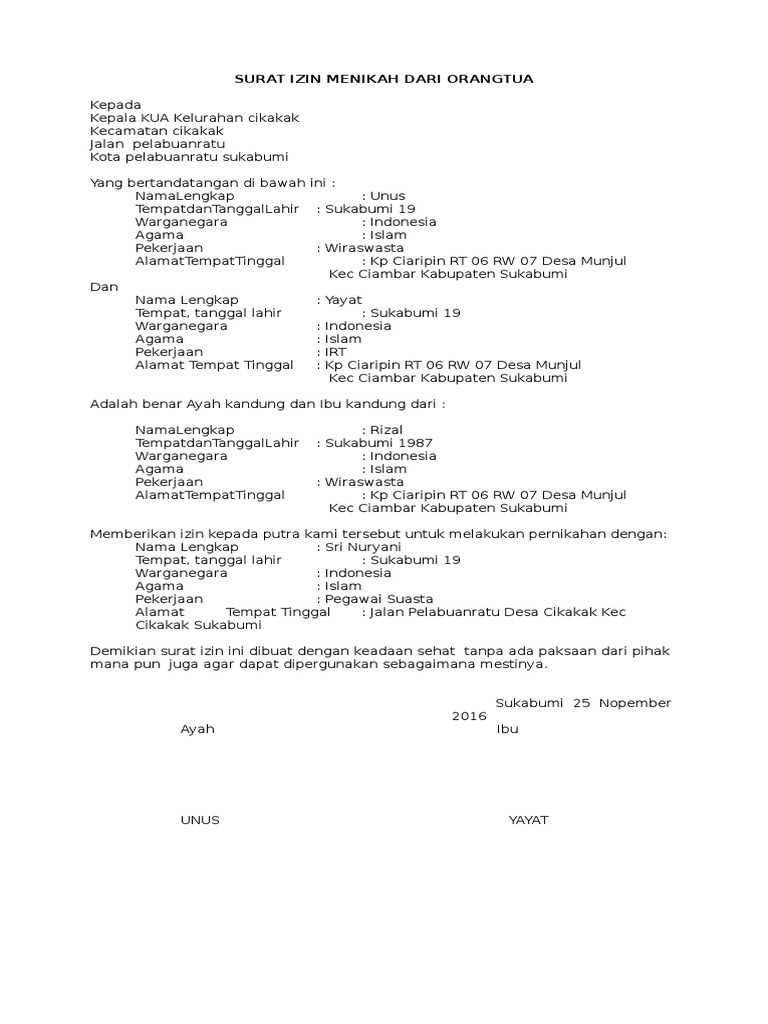 SURAT IZIN MENIKAH DARI ORANGTUA

Kepada
Kepala KUA Kelurahan cikakak
Kecamatan cikakak
Jalan pelabuanratu
Kota pelabuanratu sukabumi

Yang bertandatangan di bawah ini :
NamaLengkap : Unus
TempatdanTanggalLahir : Sukabumi 19
Warganegara : Indonesia
Agama : Islam
Pekerjaan : Wiraswasta
AlamatTempatTinggal : Kp Ciaripin RT 06 RW 07 Desa Munjul Kec Ciambar Kabupaten Sukabumi
Dan
Nama Lengkap : Yayat
Tempat, tanggal lahir : Sukabumi 19
Warganegara : Indonesia
Agama : Islam
Pekerjaan : IRT
Alamat Tempat Tinggal : Kp Ciaripin RT 06 RW 07 Desa Munjul Kec Ciambar Kabupaten Sukabumi

Adalah benar Ayah kandung dan Ibu kandung dari :

NamaLengkap : Rizal
TempatdanTanggalLahir : Sukabumi 1987
Warganegara : Indonesia
Agama : Islam
Pekerjaan : Wiraswasta
AlamatTempatTinggal : Kp Ciaripin RT 06 RW 07 Desa Munjul Kec Ciambar Kabupaten Sukabumi

Memberikan izin kepada putra kami tersebut untuk melakukan pernikahan dengan:
Nama Lengkap : Sri Nuryani
Tempat, tanggal lahir : Sukabumi 19
Warganegara : Indonesia
Agama : Islam
Pekerjaan : Pegawai Suasta
Alamat Tempat Tinggal : Jalan Pelabuanratu Desa Cikakak Kec Cikakak Sukabumi

Demikian surat izin ini dibuat dengan keadaan sehat tanpa ada paksaan dari pihak mana pun juga agar dapat dipergunakan sebagaimana mestinya.

Sukabumi 25 Nopember 2016

Ayah

Ibu

UNUS

YAYAT